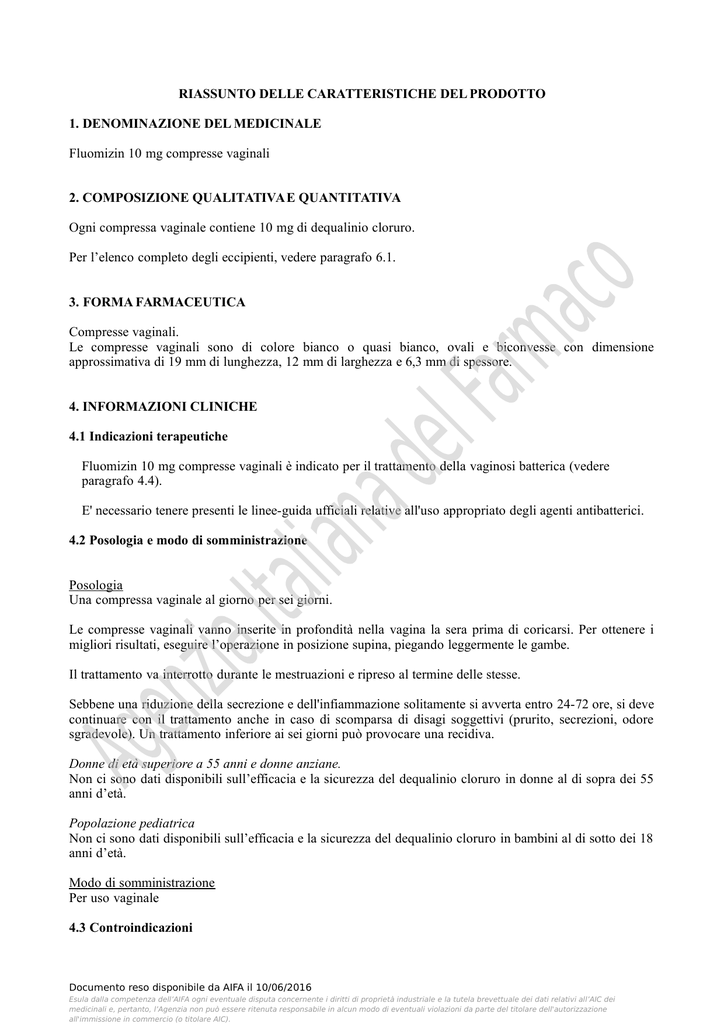 RIASSUNTO DELLE CARATTERISTICHE DEL PRODOTTO

1. DENOMINAZIONE DEL MEDICINALE

Fluomizin 10 mg compresse vaginali

2. COMPOSIZIONE QUALITATIVA E QUANTITATIVA

Ogni compressa vaginale contiene 10 mg di dequalinio cloruro.

Per l'elenco completo degli eccipienti, vedere paragrafo 6.1.

3. FORMA FARMACEUTICA

Compresse vaginali.
Le compresse vaginali sono di colore bianco o quasi bianco, ovali e biconvesse con dimensione approssimativa di 19 mm di lunghezza, 12 mm di larghezza e 6,3 mm di spessore.

4. INFORMAZIONI CLINICHE

4.1 Indicazioni terapeutiche

Fluomizin 10 mg compresse vaginali è indicato per il trattamento della vaginosi batterica (vedere paragrafo 4.4).

E' necessario tenere presenti le linee-guida ufficiali relative all'uso appropriato degli agenti antibatterici.

4.2 Posologia e modo di somministrazione

Posologia
Una compressa vaginale al giorno per sei giorni.

Le compresse vaginali vanno inserite in profondità nella vagina la sera prima di coricarsi. Per ottenere i migliori risultati, eseguire l'operazione in posizione supina, piegando leggermente le gambe.

Il trattamento va interrotto durante le mestruazioni e ripreso al termine delle stesse.

Sebbene una riduzione della secrezione e dell'infiammazione solitamente si avverta entro 24-72 ore, si deve continuare con il trattamento anche in caso di scomparsa di disagi soggettivi (prurito, secrezioni, odore sgradevole). Un trattamento inferiore ai sei giorni può provocare una recidiva.

Donne di età superiore a 55 anni e donne anziane.
Non ci sono dati disponibili sull'efficacia e la sicurezza del dequalinio cloruro in donne al di sopra dei 55 anni d'età.

Popolazione pediatrica
Non ci sono dati disponibili sull'efficacia e la sicurezza del dequalinio cloruro in bambini al di sotto dei 18 anni d'età.

Modo di somministrazione
Per uso vaginale

4.3 Controindicazioni

Agenzia Italiana del Farmaco

Documento reso disponibile da AIFA il 10/06/2016
Esula dalla competenza dell'AIFA ogni eventuale disputa concernente i diritti di proprietà industriale e la tutela brevettuale dei dati relativi all'AIC dei medicinali e, pertanto, l'Agenzia non può essere ritenuta responsabile in alcun modo di eventuali violazioni da parte del titolare dell'autorizzazione all'immissione in commercio (o titolare AIC).